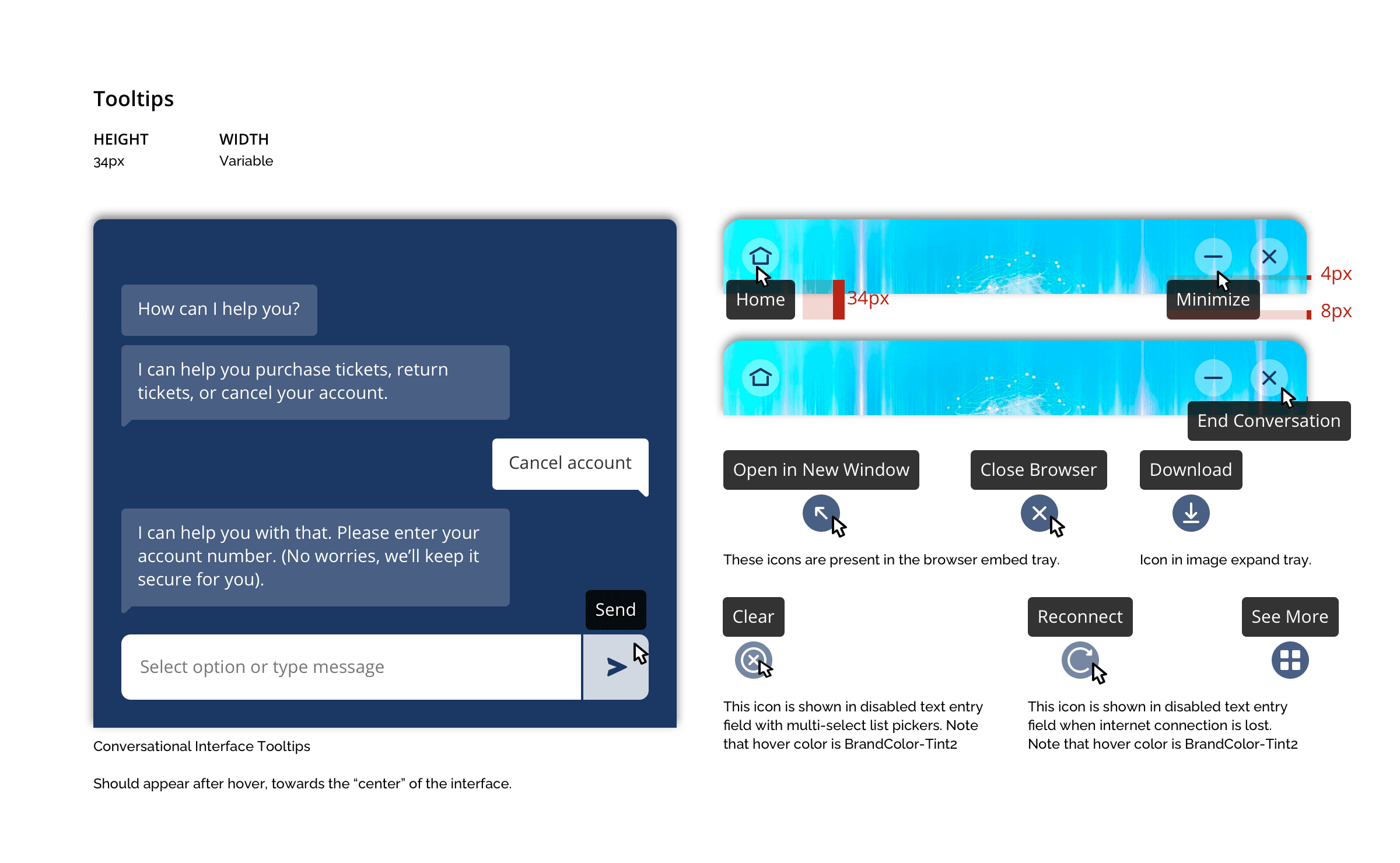 Tooltips

HEIGHT
34px

WIDTH
Variable

How can I help you?

I can help you purchase tickets, return tickets, or cancel your account.

Cancel account

I can help you with that. Please enter your account number. (No worries, we'll keep it secure for you).

Send

Select option or type message

Conversational Interface Tooltips

Should appear after hover, towards the "center" of the interface.

Home

34px

Minimize

4px

8px

End Conversation

Open in New Window

Close Browser

Download

These icons are present in the browser embed tray.

Icon in image expand tray.

Clear

Reconnect

See More

This icon is shown in disabled text entry field with multi-select list pickers. Note that hover color is BrandColor-Tint2

This icon is shown in disabled text entry field when internet connection is lost. Note that hover color is BrandColor-Tint2